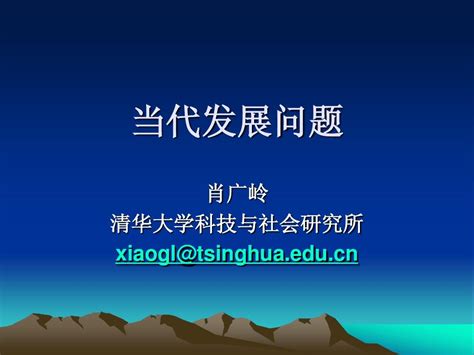 当代发展问题

肖广岭
清华大学科技与社会研究所
xiaogl@tsinghua.edu.cn